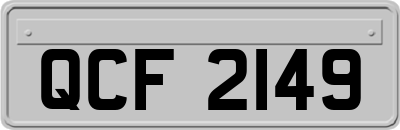 QCF 2149